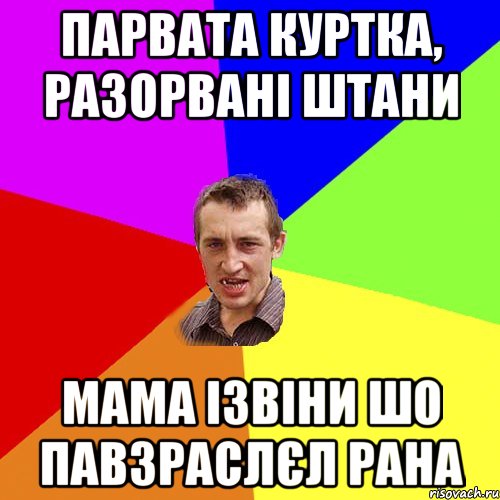 ПАРВАТА КУРТКА, РАЗОРВАНІ ШТАНИ

МАМА ІЗВІНИ ШО ПАВЗРАСЛЄЛ РАНА

risovach.ru